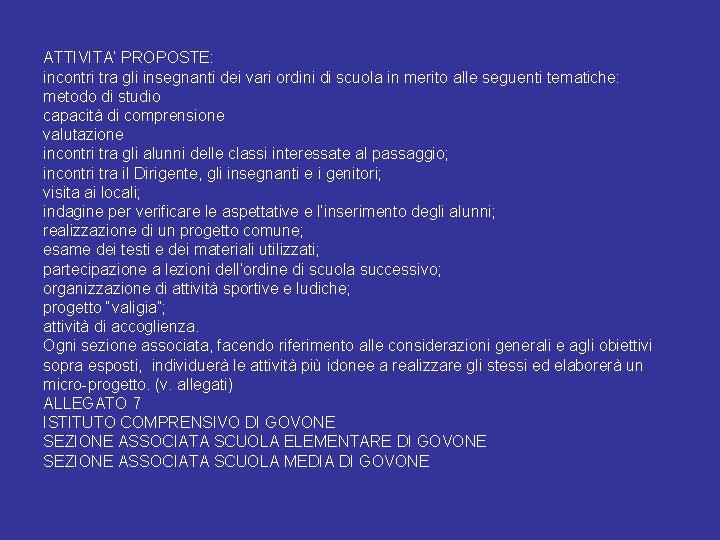 ATTIVITA' PROPOSTE:
incontri tra gli insegnanti dei vari ordini di scuola in merito alle seguenti tematiche:
metodo di studio
capacità di comprensione
valutazione
incontri tra gli alunni delle classi interessate al passaggio;
incontri tra il Dirigente, gli insegnanti e i genitori;
visita ai locali;
indagine per verificare le aspettative e l'inserimento degli alunni;
realizzazione di un progetto comune;
esame dei testi e dei materiali utilizzati;
partecipazione a lezioni dell'ordine di scuola successivo;
organizzazione di attività sportive e ludiche;
progetto "valigia";
attività di accoglienza.
Ogni sezione associata, facendo riferimento alle considerazioni generali e agli obiettivi sopra esposti, individuerà le attività più idonee a realizzare gli stessi ed elaborerà un micro-progetto. (v. allegati)
ALLEGATO 7
ISTITUTO COMPRENSIVO DI GOVONE
SEZIONE ASSOCIATA SCUOLA ELEMENTARE DI GOVONE
SEZIONE ASSOCIATA SCUOLA MEDIA DI GOVONE